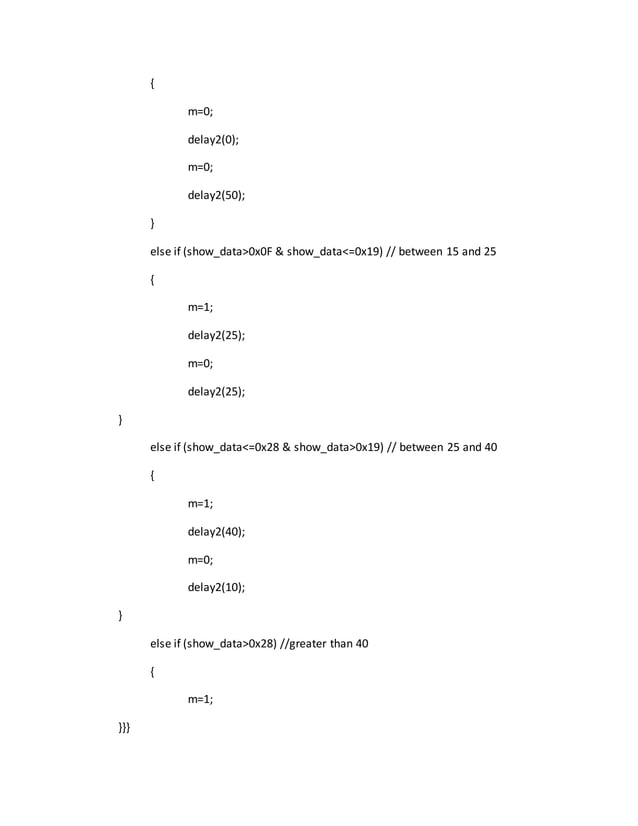 {

m=0;

delay2(0);

m=0;

delay2(50);

}

else if (show_data>0x0F & show_data<=0x19) // between 15 and 25

{

m=1;

delay2(25);

m=0;

delay2(25);

}

else if (show_data<=0x28 & show_data>0x19) // between 25 and 40

{

m=1;

delay2(40);

m=0;

delay2(10);

}

else if (show_data>0x28) //greater than 40

{

m=1;

}}}